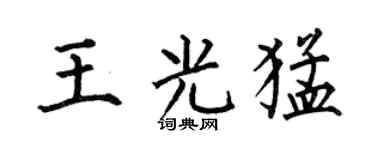 王光猛
词典网